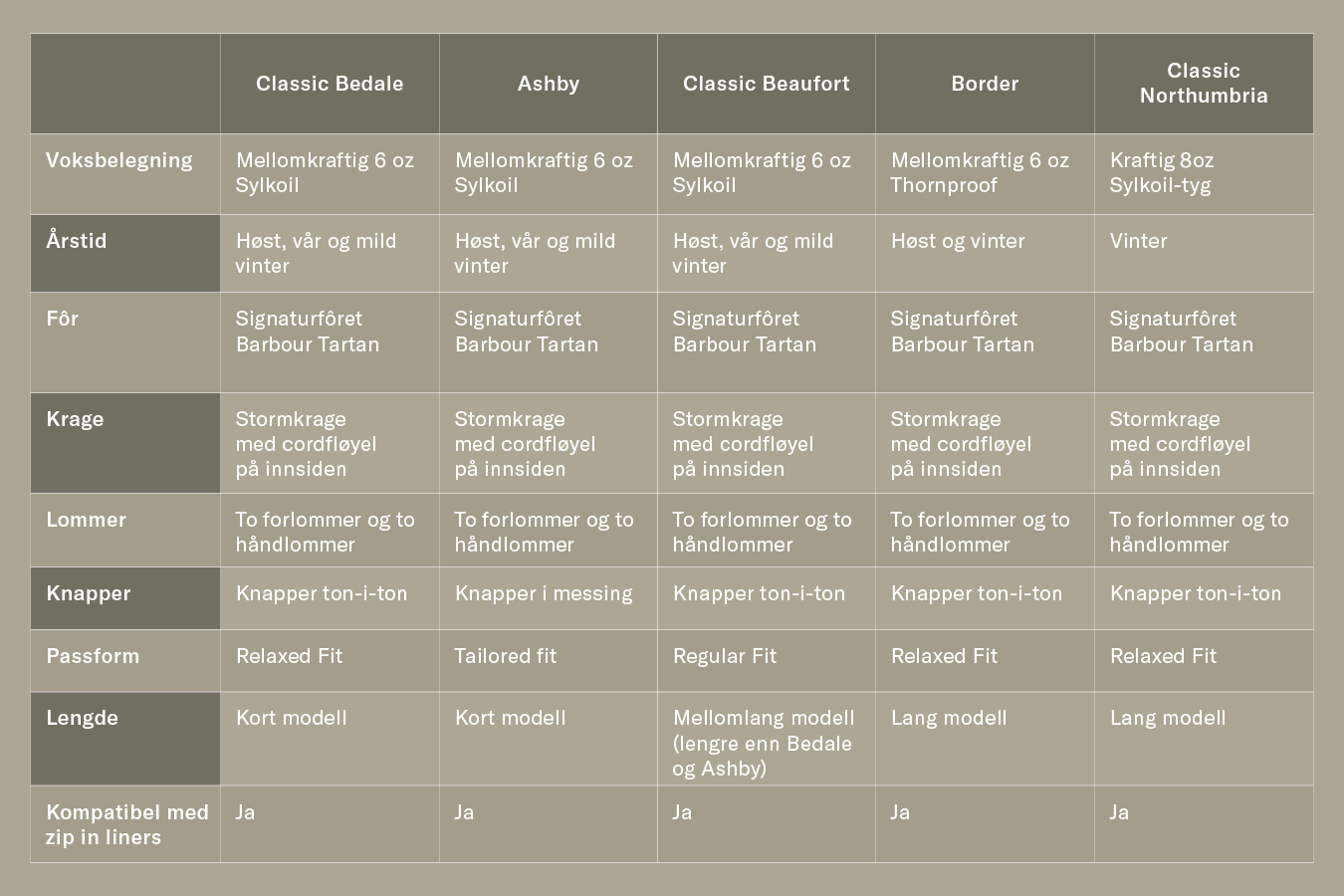 |  | Classic Bedale | Ashby | Classic Beaufort | Border | Classic Northumbria |
|---|---|---|---|---|---|
| Voksbelegning | Mellomkraftig 6 oz Sylkoil | Mellomkraftig 6 oz Sylkoil | Mellomkraftig 6 oz Sylkoil | Mellomkraftig 6 oz Thornproof | Kraftig 8oz Sylkoil-tyg |
| Årstid | Høst, vår og mild vinter | Høst, vår og mild vinter | Høst, vår og mild vinter | Høst og vinter | Vinter |
| Fôr | Signaturfôret Barbour Tartan | Signaturfôret Barbour Tartan | Signaturfôret Barbour Tartan | Signaturfôret Barbour Tartan | Signaturfôret Barbour Tartan |
| Krage | Stormkrage med cordfløyel på innsiden | Stormkrage med cordfløyel på innsiden | Stormkrage med cordfløyel på innsiden | Stormkrage med cordfløyel på innsiden | Stormkrage med cordfløyel på innsiden |
| Lommer | To forlommer og to håndlommer | To forlommer og to håndlommer | To forlommer og to håndlommer | To forlommer og to håndlommer | To forlommer og to håndlommer |
| Knapper | Knapper ton-i-ton | Knapper i messing | Knapper ton-i-ton | Knapper ton-i-ton | Knapper ton-i-ton |
| Passform | Relaxed Fit | Tailored fit | Regular Fit | Relaxed Fit | Relaxed Fit |
| Lengde | Kort modell | Kort modell | Mellomlang modell (lengre enn Bedale og Ashby) | Lang modell | Lang modell |
| Kompatibel med zip in liners | Ja | Ja | Ja | Ja | Ja |